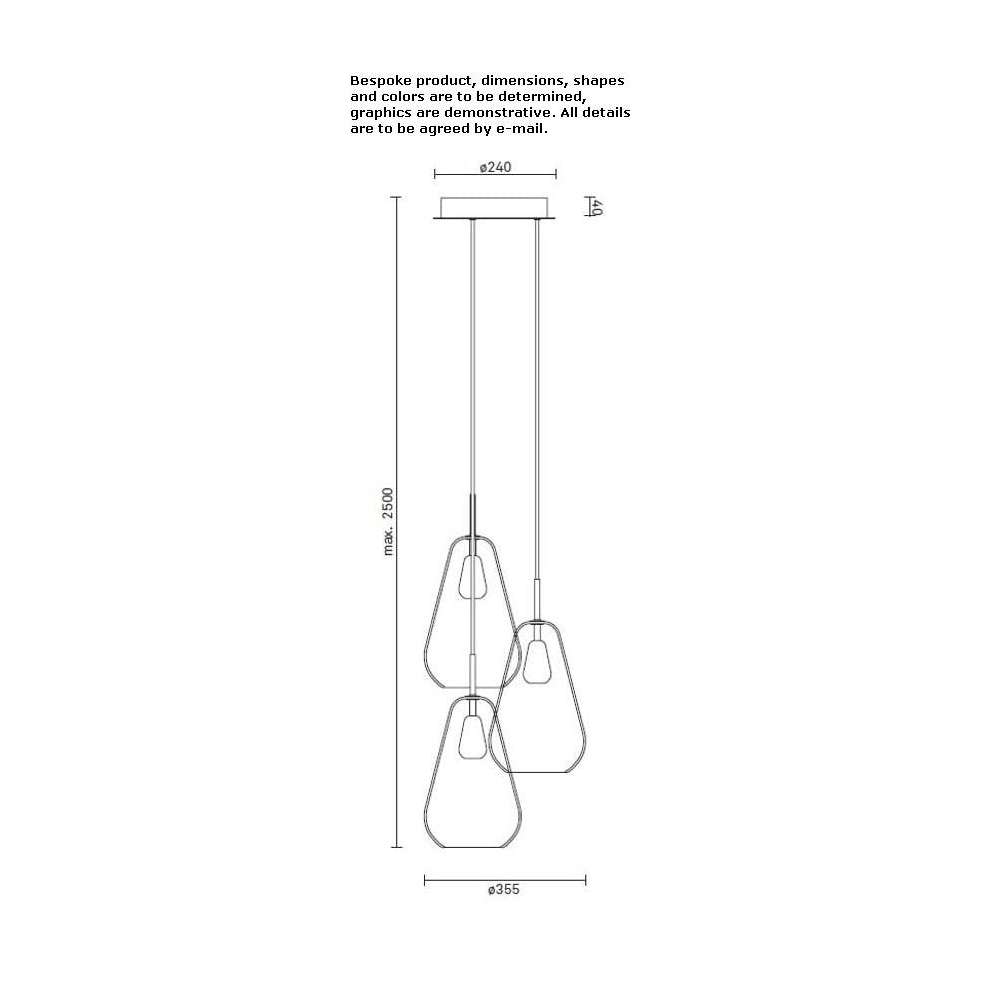 Bespoke product, dimensions, shapes and colors are to be determined, graphics are demonstrative. All details are to be agreed by e-mail.

ø240

40

max. 2500

ø355